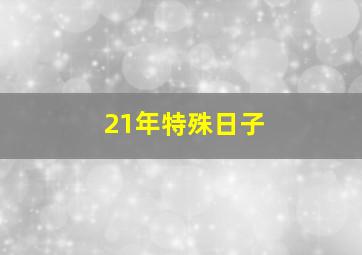 21年特殊日子